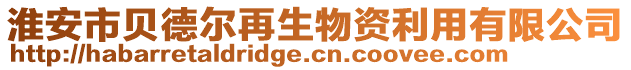 淮安市贝德尔再生物资利用有限公司
http://habarretaldridge.cn.coovee.com